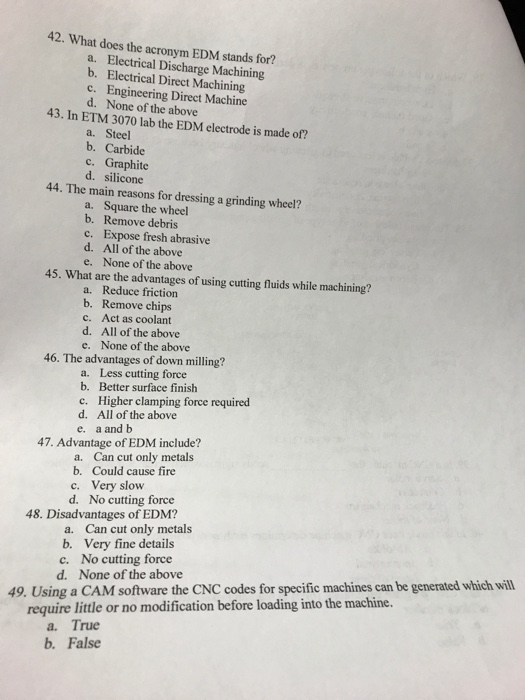 42. What does the acronym EDM stands for?
a. Electrical Discharge Machining
b. Electrical Direct Machining
c. Engineering Direct Machine
d. None of the above

43. In ETM 3070 lab the EDM electrode is made of?
a. Steel
b. Carbide
c. Graphite
d. silicone

44. The main reasons for dressing a grinding wheel?
a. Square the wheel
b. Remove debris
c. Expose fresh abrasive
d. All of the above
e. None of the above

45. What are the advantages of using cutting fluids while machining?
a. Reduce friction
b. Remove chips
c. Act as coolant
d. All of the above
e. None of the above

46. The advantages of down milling?
a. Less cutting force
b. Better surface finish
c. Higher clamping force required
d. All of the above
e. a and b

47. Advantage of EDM include?
a. Can cut only metals
b. Could cause fire
c. Very slow
d. No cutting force

48. Disadvantages of EDM?
a. Can cut only metals
b. Very fine details
c. No cutting force
d. None of the above

49. Using a CAM software the CNC codes for specific machines can be generated which will require little or no modification before loading into the machine.
a. True
b. False